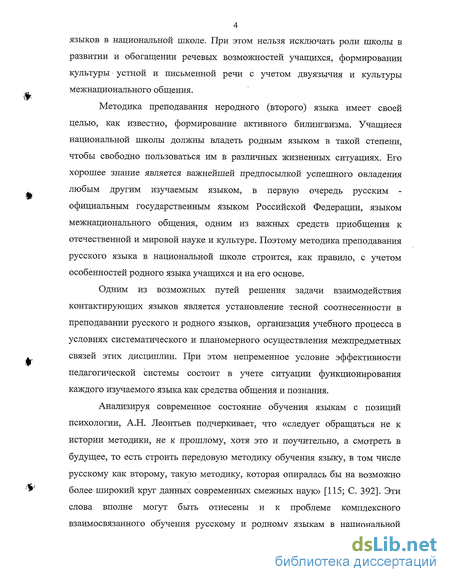 4

языков в национальной школе. При этом нельзя исключать роли школы в развитии и обогащении речевых возможностей учащихся, формировании культуры устной и письменной речи с учетом двуязычия и культуры межнационального общения.

Методика преподавания неродного (второго) языка имеет своей целью, как известно, формирование активного билингвизма. Учащиеся национальной школы должны владеть родным языком в такой степени, чтобы свободно пользоваться им в различных жизненных ситуациях. Его хорошее знание является важнейшей предпосылкой успешного овладения любым другим изучаемым языком, в первую очередь русским - официальным государственным языком Российской Федерации, языком межнационального общения, одним из важных средств приобщения к отечественной и мировой науке и культуре. Поэтому методика преподавания русского языка в национальной школе строится, как правило, с учетом особенностей родного языка учащихся и на его основе.

Одним из возможных путей решения задачи взаимодействия контактирующих языков является установление тесной соотнесенности в преподавании русского и родного языков, организация учебного процесса в условиях систематического и планомерного осуществления межпредметных связей этих дисциплин. При этом непременное условие эффективности педагогической системы состоит в учете ситуации функционирования каждого изучаемого языка как средства общения и познания.

Анализируя современное состояние обучения языкам с позиций психологии, А.Н. Леонтьев подчеркивает, что «следует обращаться не к истории методики, не к прошлому, хотя это и поучительно, а смотреть в будущее, то есть строить передовую методику обучения языку, в том числе русскому как второму, такую методику, которая опиралась бы на возможно более широкий круг данных современных смежных наук» [115; С. 392]. Эти слова вполне могут быть отнесены и к проблеме комплексного взаимосвязанного обучения русскому и родному языкам в национальной

dsLib.net
библиотека диссертаций